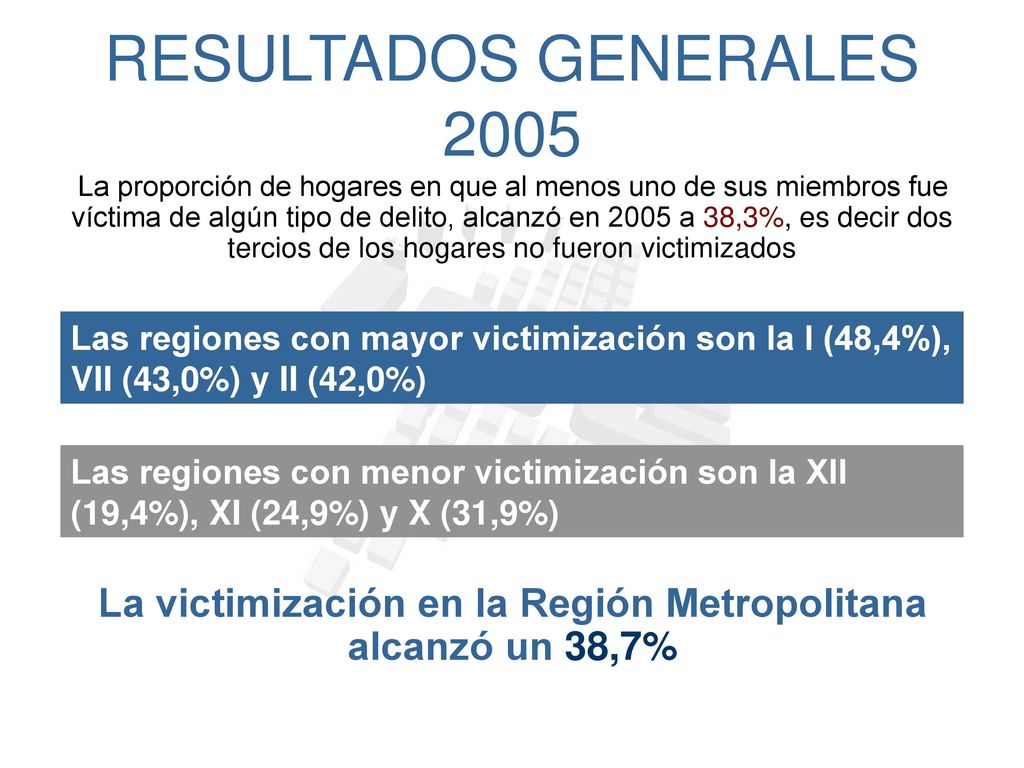 RESULTADOS GENERALES 2005

La proporción de hogares en que al menos uno de sus miembros fue víctima de algún tipo de delito, alcanzó en 2005 a 38,3%, es decir dos tercios de los hogares no fueron victimizados

Las regiones con mayor victimización son la I (48,4%), VII (43,0%) y II (42,0%)

Las regiones con menor victimización son la XII (19,4%), XI (24,9%) y X (31,9%)

La victimización en la Región Metropolitana alcanzó un 38,7%